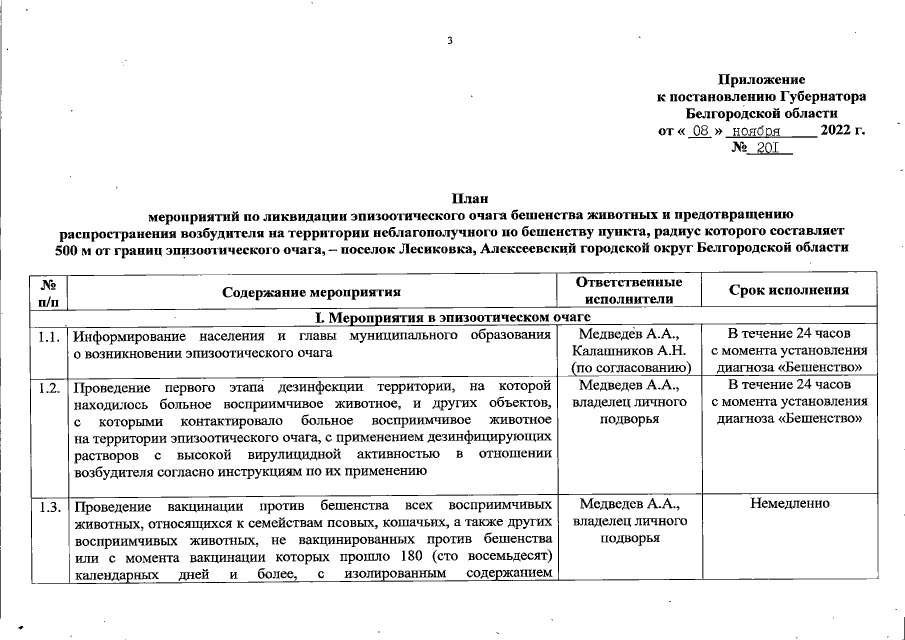 3

Приложение
к постановлению Губернатора
Белгородской области
от « 08 » ноября 2022 г.
№ 201

План
мероприятий по ликвидации эпизоотического очага бешенства животных и предотвращению распространения возбудителя на территории неблагополучного по бешенству пункта, радиус которого составляет 500 м от границ эпизоотического очага, – поселок Лесиковка, Алексеевский городской округ Белгородской области

| № п/п | Содержание мероприятия | Ответственные исполнители | Срок исполнения |
|---|---|---|---|
| I. Мероприятия в эпизоотическом очаге | | | |
| 1.1. | Информирование населения и главы муниципального образования о возникновении эпизоотического очага | Медведев А.А., Калашников А.Н. (по согласованию) | В течение 24 часов с момента установления диагноза «Бешенство» |
| 1.2. | Проведение первого этапа дезинфекции территории, на которой находилось больное восприимчивое животное, и других объектов, с которыми контактировало больное восприимчивое животное на территории эпизоотического очага, с применением дезинфицирующих растворов с высокой вирулицидной активностью в отношении возбудителя согласно инструкциям по их применению | Медведев А.А., владелец личного подворья | В течение 24 часов с момента установления диагноза «Бешенство» |
| 1.3. | Проведение вакцинации против бешенства всех восприимчивых животных, относящихся к семействам псовых, кошачьих, а также других восприимчивых животных, не вакцинированных против бешенства или с момента вакцинации которых прошло 180 (сто восемьдесят) календарных дней и более, с изолированным содержанием | Медведев А.А., владелец личного подворья | Немедленно |